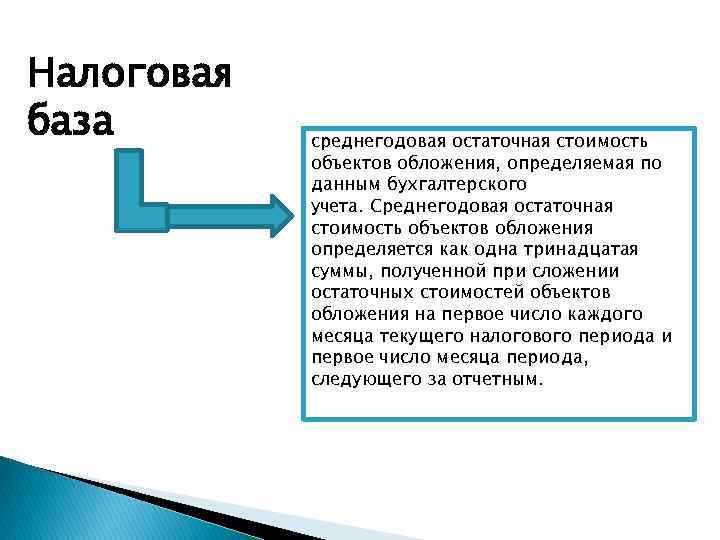 Налоговая база

среднегодовая остаточная стоимость объектов обложения, определяемая по данным бухгалтерского учета. Среднегодовая остаточная стоимость объектов обложения определяется как одна тринадцатая суммы, полученной при сложении остаточных стоимостей объектов обложения на первое число каждого месяца текущего налогового периода и первое число месяца периода, следующего за отчетным.